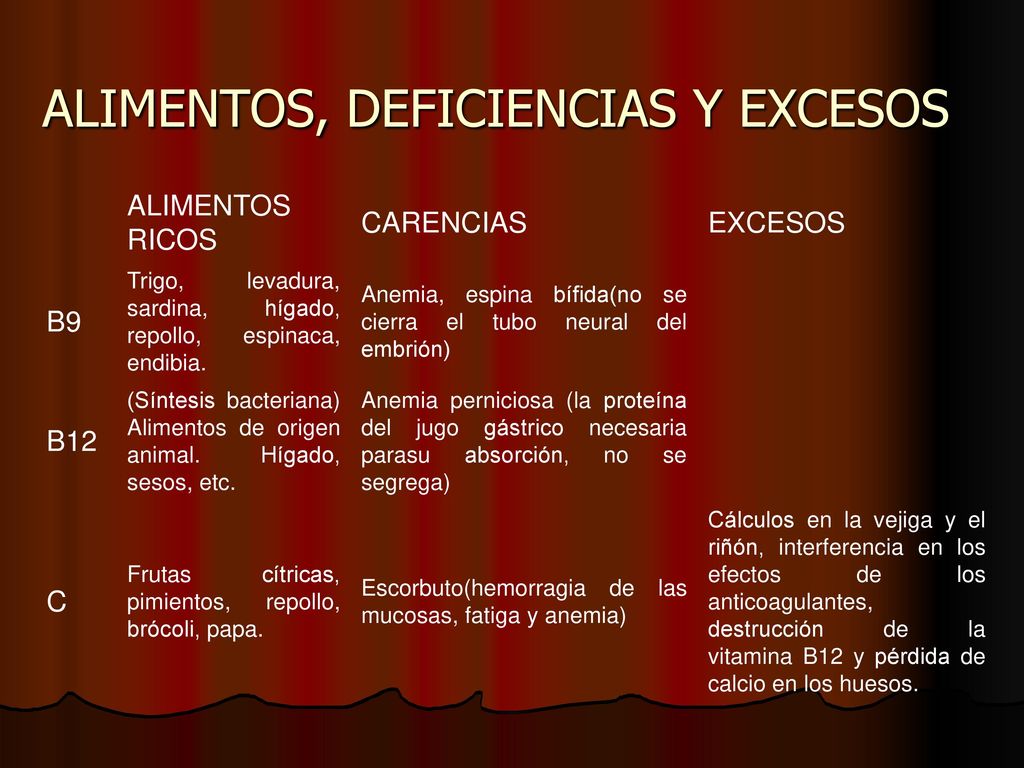 ALIMENTOS, DEFICIENCIAS Y EXCESOS

| | ALIMENTOS RICOS | CARENCIAS | EXCESOS |
|---|---|---|---|
| B9 | Trigo, levadura, sardina, hígado, repollo, espinaca, endibia. | Anemia, espina bífida(no se cierra el tubo neural del embrión) | |
| B12 | (Síntesis bacteriana) Alimentos de origen animal. Hígado, sesos, etc. | Anemia perniciosa (la proteína del jugo gástrico necesaria parasu absorción, no se segrega) | |
| C | Frutas cítricas, pimientos, repollo, brócoli, papa. | Escorbuto(hemorragia de las mucosas, fatiga y anemia) | Cálculos en la vejiga y el riñón, interferencia en los efectos de los anticoagulantes, destrucción de la vitamina B12 y pérdida de calcio en los huesos. |